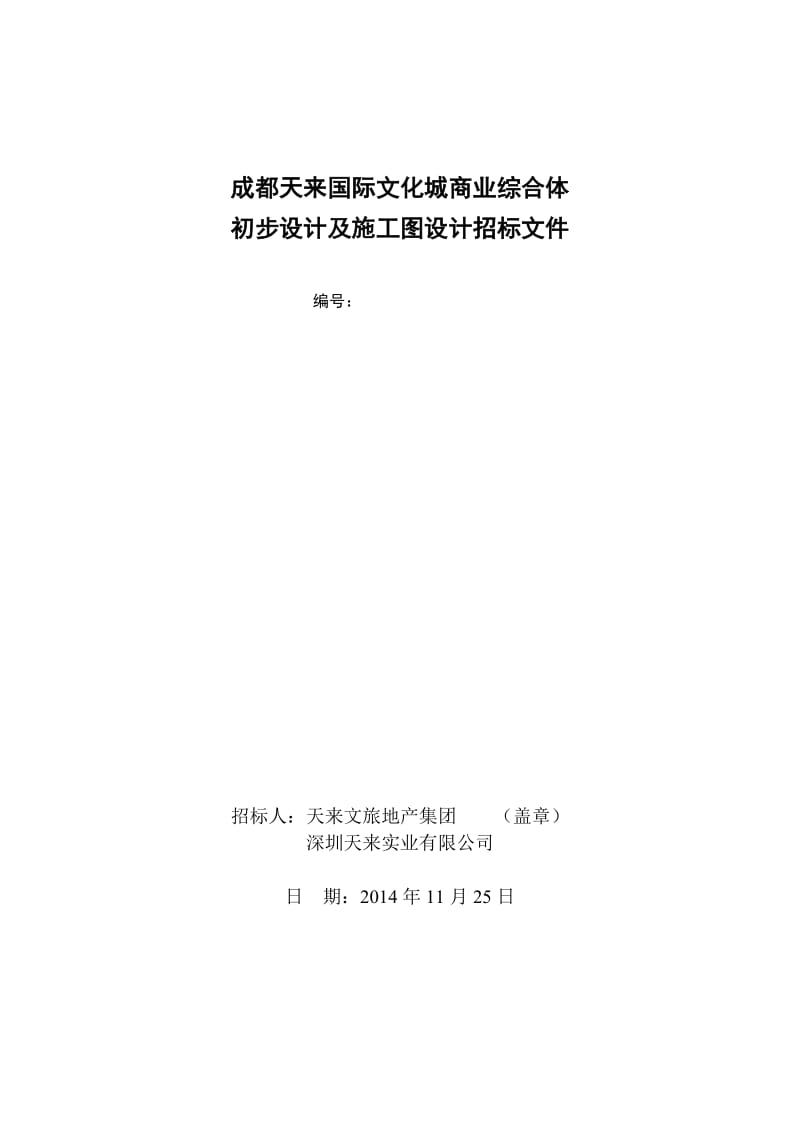 成都天来国际文化城商业综合体
初步设计及施工图设计招标文件

编号：

招标人：天来文旅地产集团　　（盖章）
深圳天来实业有限公司

日　期：2014 年 11 月 25 日